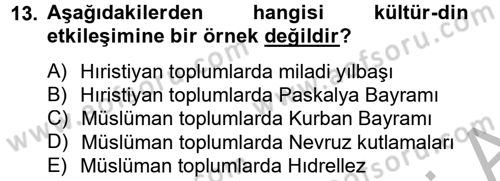 13. Aşağıdakilerden hangisi kültür-din etkileşimine bir örnek değildir?

A) Hıristiyan toplumlarda miladi yılbaşı
B) Hıristiyan toplumlarda Paskalya Bayramı
C) Müslüman toplumlarda Kurban Bayramı
D) Müslüman toplumlarda Nevruz kutlamaları
E) Müslüman toplumlarda Hıdrellez

www.aofsoru.com